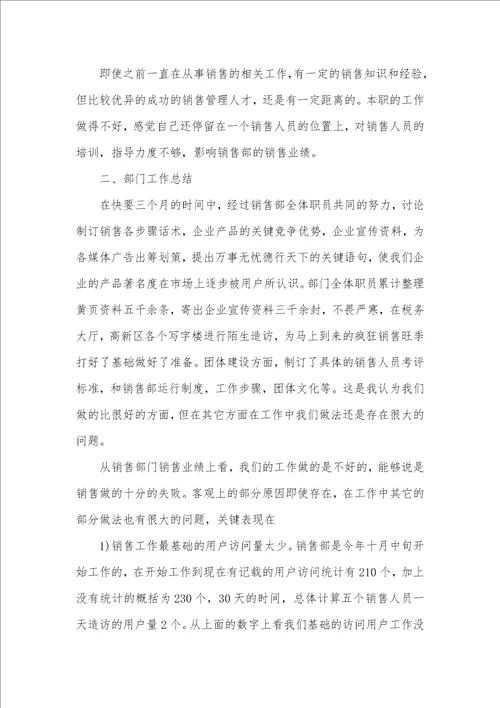 即使之前一直在从事销售的相关工作,有一定的销售知识和经验,但比较优异的成功的销售管理人才，还是有一定距离的。本职的工作做得不好，感觉自己还停留在一个销售人员的位置上，对销售人员的培训，指导力度不够，影响销售部的销售业绩。

二、部门工作总结

在快要三个月的时间中，经过销售部全体职员共同的努力，讨论制订销售各步骤话术，企业产品的关键竞争优势，企业宣传资料，为各媒体广告出筹划策，提出万事无忧德行天下的关键语句，使我们企业的产品著名度在市场上逐步被用户所认识。部门全体职员累计整理黄页资料五千余条，寄出企业宣传资料三千余封，不畏严寒，在税务大厅，高新区各个写字楼进行陌生造访，为马上到来的疯狂销售旺季打好了基础做好了准备。团体建设方面，制订了具体的销售人员考评标准，和销售部运行制度，工作步骤，团体文化等。这是我认为我们做的比很好的方面，但在其它方面在工作中我们做法还是存在很大的问题。

从销售部门销售业绩上看，我们的工作做的是不好的，能够说是销售做的十分的失败。客观上的部分原因即使存在，在工作中其它的部分做法也有很大的问题，关键表现在

1)销售工作最基础的用户访问量太少。销售部是今年十月中旬开始工作的，在开始工作到现在有记载的用户访问统计有210个，加上没有统计的概括为230个，30天的时间，总体计算五个销售人员一天造访的用户量2个。从上面的数字上看我们基础的访问用户工作没